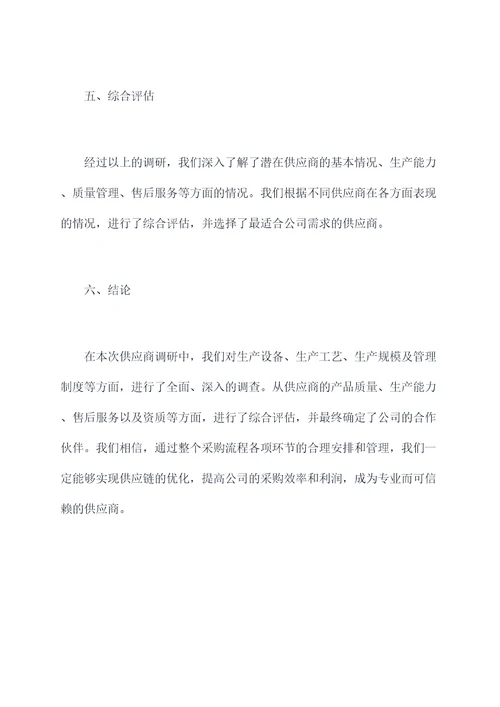 五、综合评估

经过以上的调研，我们深入了解了潜在供应商的基本情况、生产能力、质量管理、售后服务等方面的情况。我们根据不同供应商在各方面表现的情况，进行了综合评估，并选择了最适合公司需求的供应商。

六、结论

在本次供应商调研中，我们对生产设备、生产工艺、生产规模及管理制度等方面，进行了全面、深入的调查。从供应商的产品质量、生产能力、售后服务以及资质等方面，进行了综合评估，并最终确定了公司的合作伙伴。我们相信，通过整个采购流程各项环节的合理安排和管理，我们一定能够实现供应链的优化，提高公司的采购效率和利润，成为专业而可信赖的供应商。